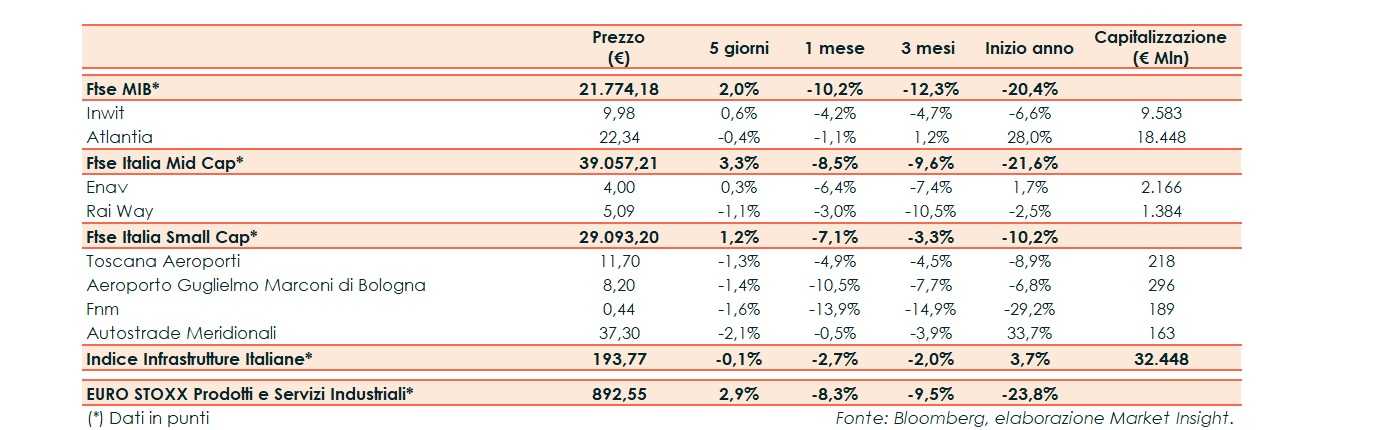 |  | Prezzo (€) | 5 giorni | 1 mese | 3 mesi | Inizio anno | Capitalizzazione (€ Mln) |
|---|---|---|---|---|---|---|
| **Ftse MIB*** | **21.774,18** | **2,0%** | **-10,2%** | **-12,3%** | **-20,4%** | |
| Inwit | 9,98 | 0,6% | -4,2% | -4,7% | -6,6% | 9.583 |
| Atlantia | 22,34 | -0,4% | -1,1% | 1,2% | 28,0% | 18.448 |
| **Ftse Italia Mid Cap*** | **39.057,21** | **3,3%** | **-8,5%** | **-9,6%** | **-21,6%** | |
| Enav | 4,00 | 0,3% | -6,4% | -7,4% | 1,7% | 2.166 |
| Rai Way | 5,09 | -1,1% | -3,0% | -10,5% | -2,5% | 1.384 |
| **Ftse Italia Small Cap*** | **29.093,20** | **1,2%** | **-7,1%** | **-3,3%** | **-10,2%** | |
| Toscana Aeroporti | 11,70 | -1,3% | -4,9% | -4,5% | -8,9% | 218 |
| Aeroporto Guglielmo Marconi di Bologna | 8,20 | -1,4% | -10,5% | -7,7% | -6,8% | 296 |
| Fnm | 0,44 | -1,6% | -13,9% | -14,9% | -29,2% | 189 |
| Autostrade Meridionali | 37,30 | -2,1% | -0,5% | -3,9% | 33,7% | 163 |
| **Indice Infrastrutture Italiane*** | **193,77** | **-0,1%** | **-2,7%** | **-2,0%** | **3,7%** | **32.448** |
| **EURO STOXX Prodotti e Servizi Industriali*** | **892,55** | **2,9%** | **-8,3%** | **-9,5%** | **-23,8%** | |

(*) Dati in punti

Fonte: Bloomberg, elaborazione Market Insight.